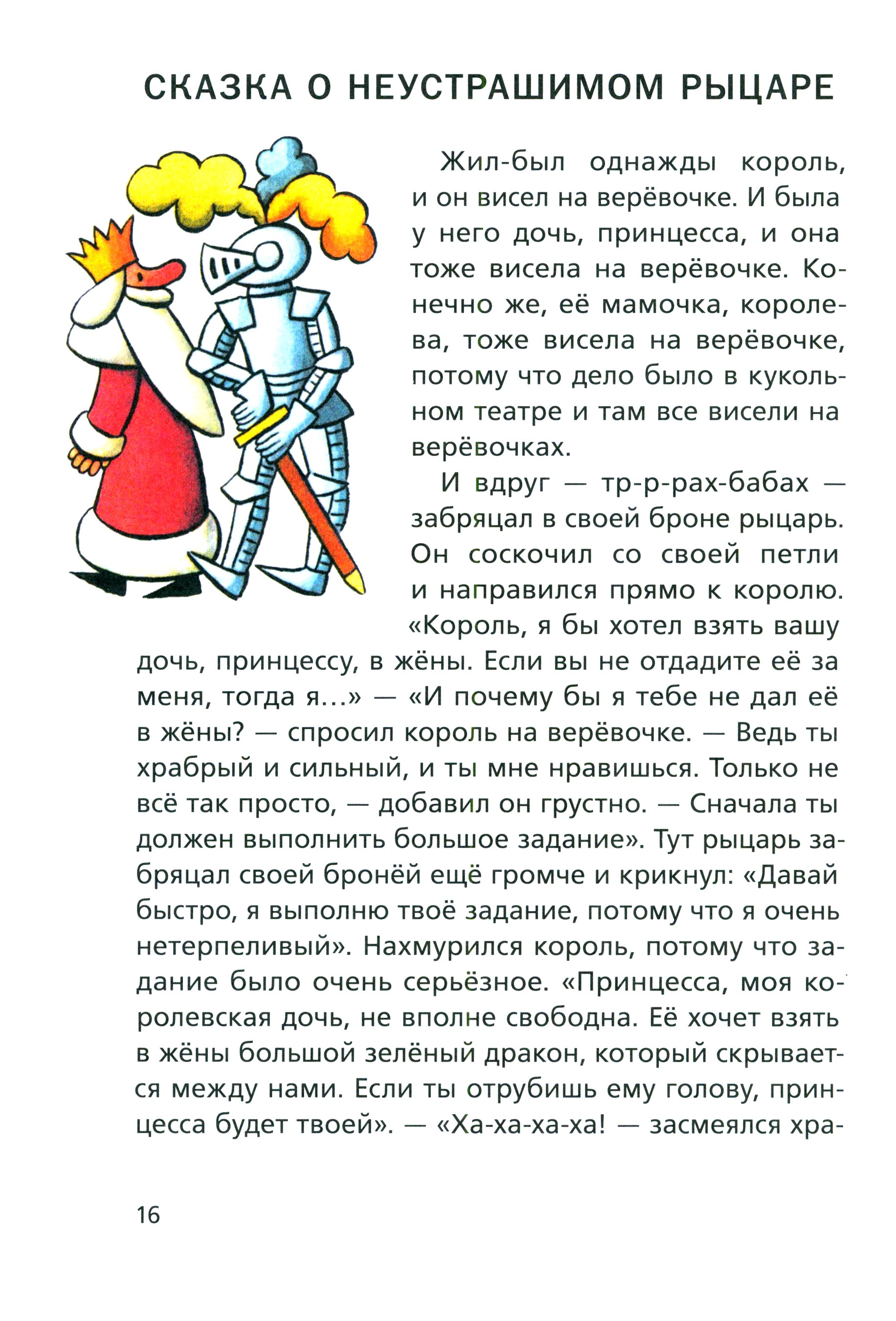 СКАЗКА О НЕУСТРАШИМОМ РЫЦАРЕ

Жил-был однажды король, и он висел на верёвочке. И была у него дочь, принцесса, и она тоже висела на верёвочке. Конечно же, её мамочка, королева, тоже висела на верёвочке, потому что дело было в кукольном театре и там все висели на верёвочках.

И вдруг — тр-р-рах-бабах — забряцал в своей броне рыцарь. Он соскочил со своей петли и направился прямо к королю. «Король, я бы хотел взять вашу дочь, принцессу, в жёны. Если вы не отдадите её за меня, тогда я...» — «И почему бы я тебе не дал её в жёны? — спросил король на верёвочке. — Ведь ты храбрый и сильный, и ты мне нравишься. Только не всё так просто, — добавил он грустно. — Сначала ты должен выполнить большое задание». Тут рыцарь забряцал своей бронёй ещё громче и крикнул: «Давай быстро, я выполню твоё задание, потому что я очень нетерпеливый». Нахмурился король, потому что задание было очень серьёзное. «Принцесса, моя королевская дочь, не вполне свободна. Её хочет взять в жёны большой зелёный дракон, который скрывается между нами. Если ты отрубишь ему голову, принцесса будет твоей». — «Ха-ха-ха-ха! — засмеялся хра-

16